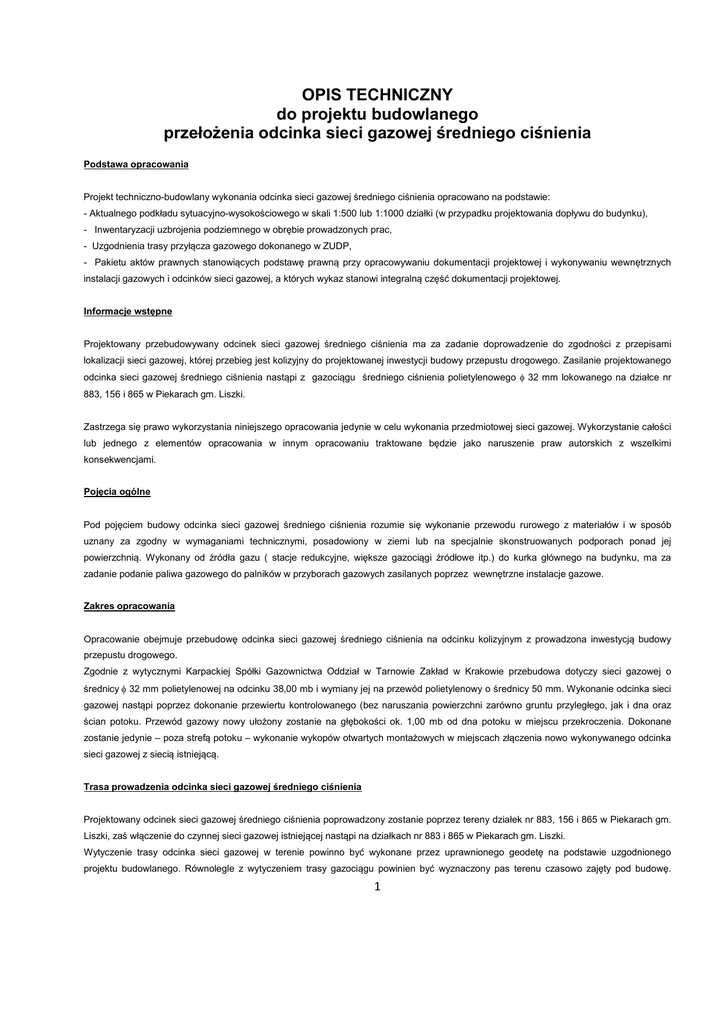 OPIS TECHNICZNY
do projektu budowlanego
przełożenia odcinka sieci gazowej średniego ciśnienia

Podstawa opracowania

Projekt techniczno-budowlany wykonania odcinka sieci gazowej średniego ciśnienia opracowano na podstawie:
- Aktualnego podkładu sytuacyjno-wysokościowego w skali 1:500 lub 1:1000 działki (w przypadku projektowania dopływu do budynku),
- Inwentaryzacji uzbrojenia podziemnego w obrębie prowadzonych prac,
- Uzgodnienia trasy przyłącza gazowego dokonanego w ZUDP,
- Pakietu aktów prawnych stanowiących podstawę prawną przy opracowywaniu dokumentacji projektowej i wykonywaniu wewnętrznych instalacji gazowych i odcinków sieci gazowej, a których wykaz stanowi integralną część dokumentacji projektowej.

Informacje wstępne

Projektowany przebudowywany odcinek sieci gazowej średniego ciśnienia ma za zadanie doprowadzenie do zgodności z przepisami lokalizacji sieci gazowej, której przebieg jest kolizyjny do projektowanej inwestycji budowy przepustu drogowego. Zasilanie projektowanego odcinka sieci gazowej średniego ciśnienia nastąpi z gazociągu średniego ciśnienia polietylenowego $\phi$ 32 mm lokowanego na działce nr 883, 156 i 865 w Piekarach gm. Liszki.

Zastrzega się prawo wykorzystania niniejszego opracowania jedynie w celu wykonania przedmiotowej sieci gazowej. Wykorzystanie całości lub jednego z elementów opracowania w innym opracowaniu traktowane będzie jako naruszenie praw autorskich z wszelkimi konsekwencjami.

Pojęcia ogólne

Pod pojęciem budowy odcinka sieci gazowej średniego ciśnienia rozumie się wykonanie przewodu rurowego z materiałów i w sposób uznany za zgodny w wymaganiami technicznymi, posadowiony w ziemi lub na specjalnie skonstruowanych podporach ponad jej powierzchnią. Wykonany od źródła gazu ( stacje redukcyjne, większe gazociągi źródłowe itp.) do kurka głównego na budynku, ma za zadanie podanie paliwa gazowego do palników w przyborach gazowych zasilanych poprzez wewnętrzne instalacje gazowe.

Zakres opracowania

Opracowanie obejmuje przebudowę odcinka sieci gazowej średniego ciśnienia na odcinku kolizyjnym z prowadzona inwestycją budowy przepustu drogowego.
Zgodnie z wytycznymi Karpackiej Spółki Gazownictwa Oddział w Tarnowie Zakład w Krakowie przebudowa dotyczy sieci gazowej o średnicy $\phi$ 32 mm polietylenowej na odcinku 38,00 mb i wymiany jej na przewód polietylenowy o średnicy 50 mm. Wykonanie odcinka sieci gazowej nastąpi poprzez dokonanie przewiertu kontrolowanego (bez naruszania powierzchni zarówno gruntu przyległego, jak i dna oraz ścian potoku. Przewód gazowy nowy ułożony zostanie na głębokości ok. 1,00 mb od dna potoku w miejscu przekroczenia. Dokonane zostanie jedynie – poza strefą potoku – wykonanie wykopów otwartych montażowych w miejscach złączenia nowo wykonywanego odcinka sieci gazowej z siecią istniejącą.

Trasa prowadzenia odcinka sieci gazowej średniego ciśnienia

Projektowany odcinek sieci gazowej średniego ciśnienia poprowadzony zostanie poprzez tereny działek nr 883, 156 i 865 w Piekarach gm. Liszki, zaś włączenie do czynnej sieci gazowej istniejącej nastąpi na działkach nr 883 i 865 w Piekarach gm. Liszki.
Wytyczenie trasy odcinka sieci gazowej w terenie powinno być wykonane przez uprawnionego geodetę na podstawie uzgodnionego projektu budowlanego. Równolegle z wytyczeniem trasy gazociągu powinien być wyznaczony pas terenu czasowo zajęty pod budowę.

1